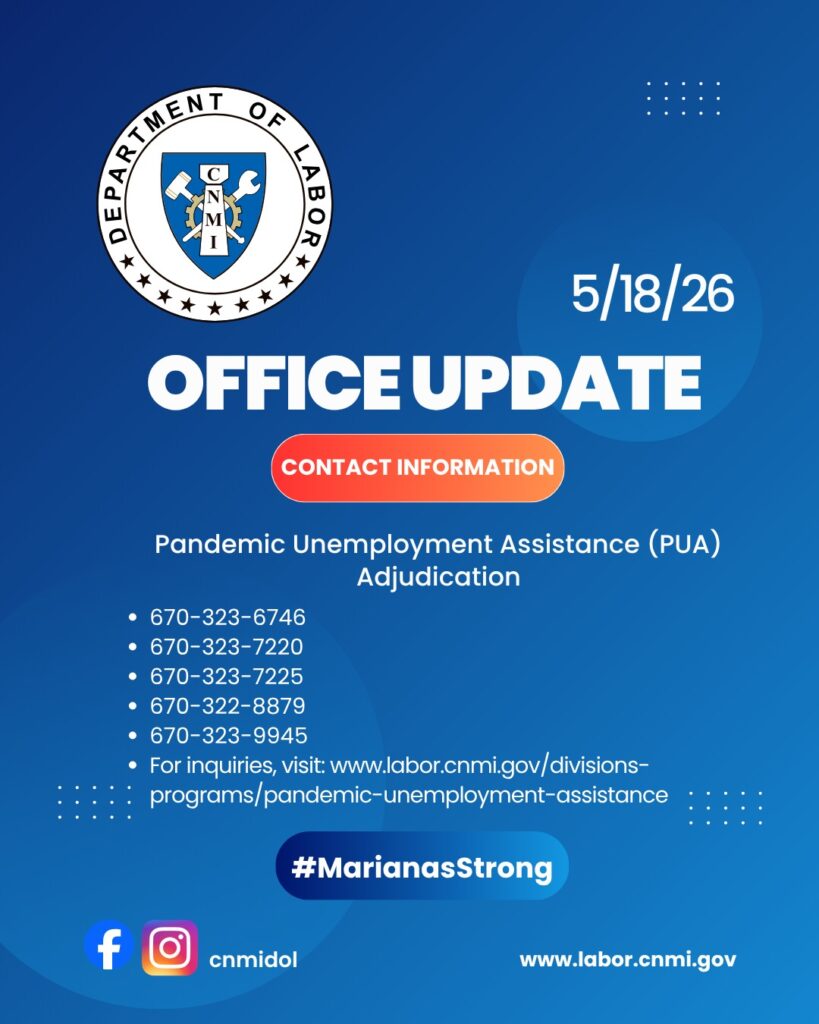 DEPARTMENT OF LABOR
CNMI

5/18/26

OFFICE UPDATE

CONTACT INFORMATION

Pandemic Unemployment Assistance (PUA) Adjudication

- 670-323-6746
- 670-323-7220
- 670-323-7225
- 670-322-8879
- 670-323-9945
- For inquiries, visit: www.labor.cnmi.gov/divisions-programs/pandemic-unemployment-assistance

#MarianasStrong

cnmidol

www.labor.cnmi.gov